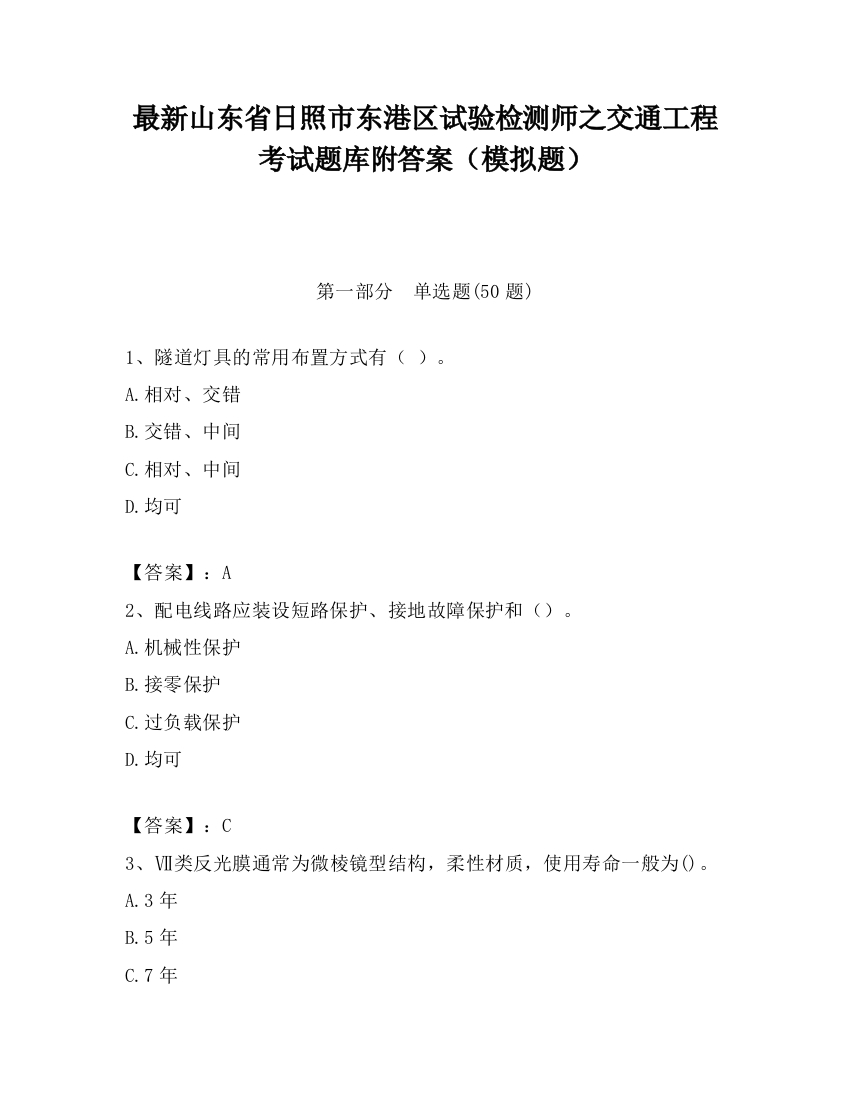 最新山东省日照市东港区试验检测师之交通工程考试题库附答案（模拟题）

第一部分　单选题(50 题)

1、隧道灯具的常用布置方式有（ ）。

A.相对、交错

B.交错、中间

C.相对、中间

D.均可

【答案】：A

2、配电线路应装设短路保护、接地故障保护和（）。

A.机械性保护

B.接零保护

C.过负载保护

D.均可

【答案】：C

3、Ⅶ类反光膜通常为微棱镜型结构，柔性材质，使用寿命一般为()。

A.3 年

B.5 年

C.7 年